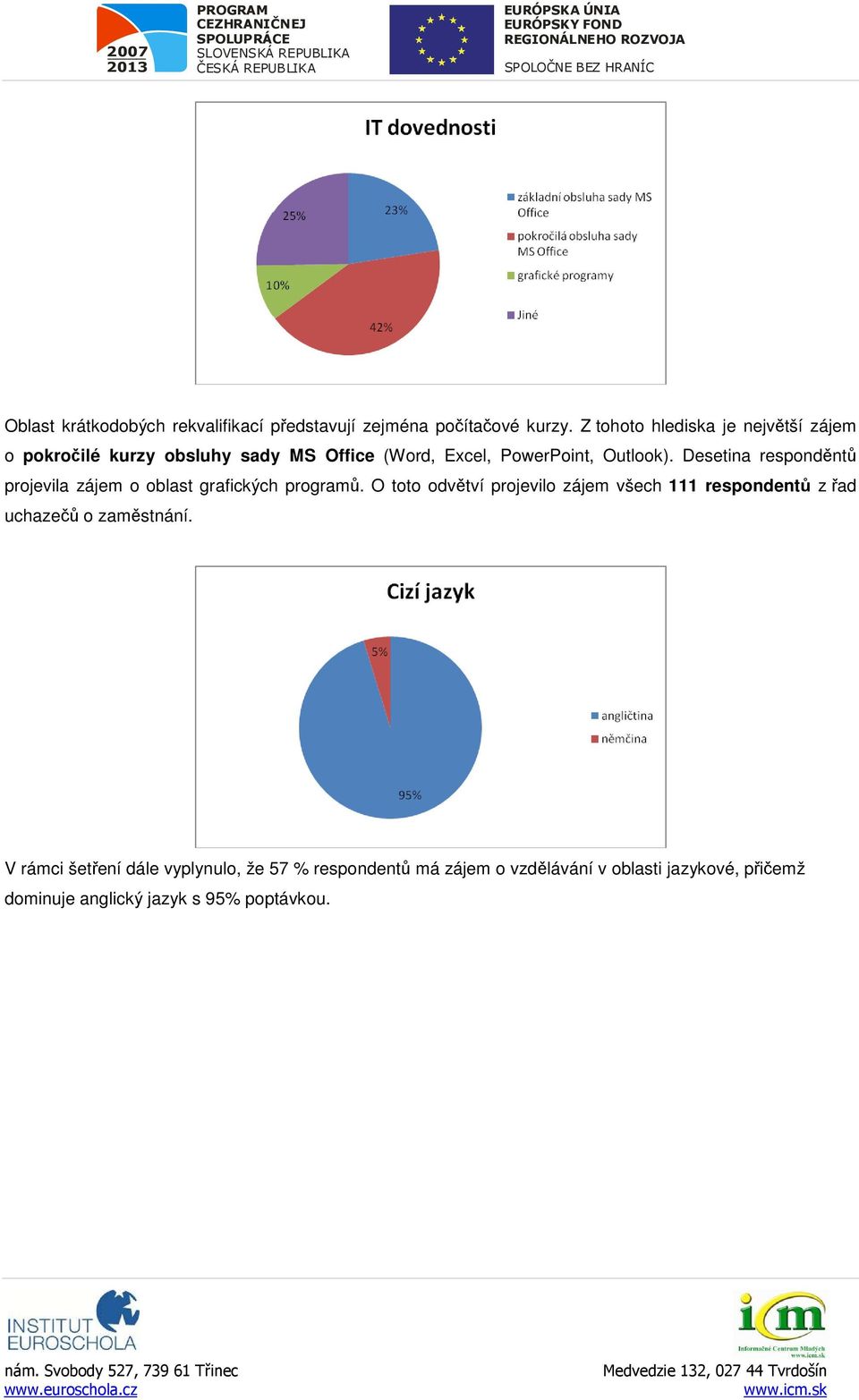 2007
2013
PROGRAM CEZHRANIČNEJ SPOLUPRÁCE
SLOVENSKÁ REPUBLIKA
ČESKÁ REPUBLIKA

EURÓPSKA ÚNIA
EURÓPSKY FOND REGIONÁLNEHO ROZVOJA
SPOLOČNE BEZ HRANÍC

IT dovednosti

25%
23%
10%
42%

základní obsluha sady MS Office
pokročilá obsluha sady MS Office
grafické programy
Jiné

Oblast krátkodobých rekvalifikací představují zejména počítačové kurzy. Z tohoto hlediska je největší zájem o **pokročilé kurzy obsluhy sady MS Office** (Word, Excel, PowerPoint, Outlook). Desetina responděntů projevila zájem o oblast grafických programů. O toto odvětví projevilo zájem všech **111 respondentů** z řad uchazečů o zaměstnání.

Cizí jazyk

5%
95%

angličtina
němčina

V rámci šetření dále vyplynulo, že 57 % respondentů má zájem o vzdělávání v oblasti jazykové, přičemž dominuje anglický jazyk s 95% poptávkou.

INSTITUT EUROSCHOLA
nám. Svobody 527, 739 61 Třinec
www.euroschola.cz

icm
Informačné Centrum Mladých
www.icm.sk
Medvedzie 132, 027 44 Tvrdošín
www.icm.sk